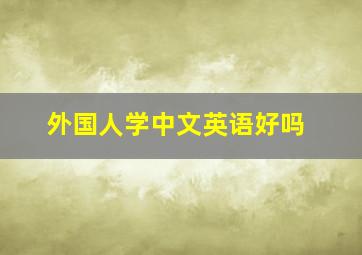 外国人学中文英语好吗